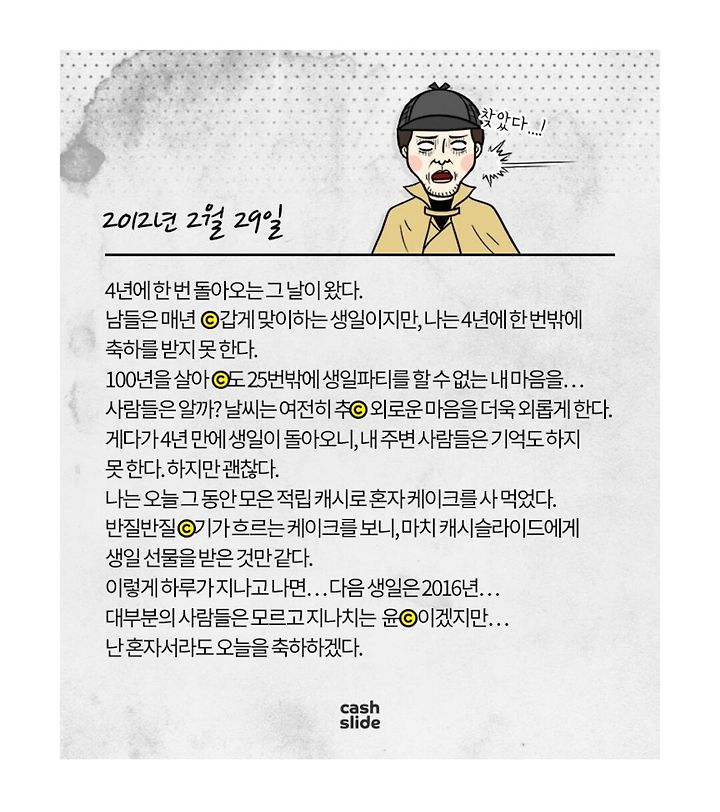 찾았다...!

2012년 2월 29일

4년에 한 번 돌아오는 그 날이 왔다.
남들은 매년 ⓒ갑게 맞이하는 생일이지만, 나는 4년에 한 번밖에 축하를 받지 못 한다.
100년을 살아 ⓒ도 25번밖에 생일파티를 할 수 없는 내 마음을...
사람들은 알까? 날씨는 여전히 추ⓒ 외로운 마음을 더욱 외롭게 한다.
게다가 4년 만에 생일이 돌아오니, 내 주변 사람들은 기억도 하지 못 한다. 하지만 괜찮다.
나는 오늘 그 동안 모은 적립 캐시로 혼자 케이크를 사 먹었다.
반질반질ⓒ기가 흐르는 케이크를 보니, 마치 캐시슬라이드에게 생일 선물을 받은 것만 같다.
이렇게 하루가 지나고 나면... 다음 생일은 2016년...
대부분의 사람들은 모르고 지나치는 윤ⓒ이겠지만...
난 혼자서라도 오늘을 축하하겠다.

cash slide